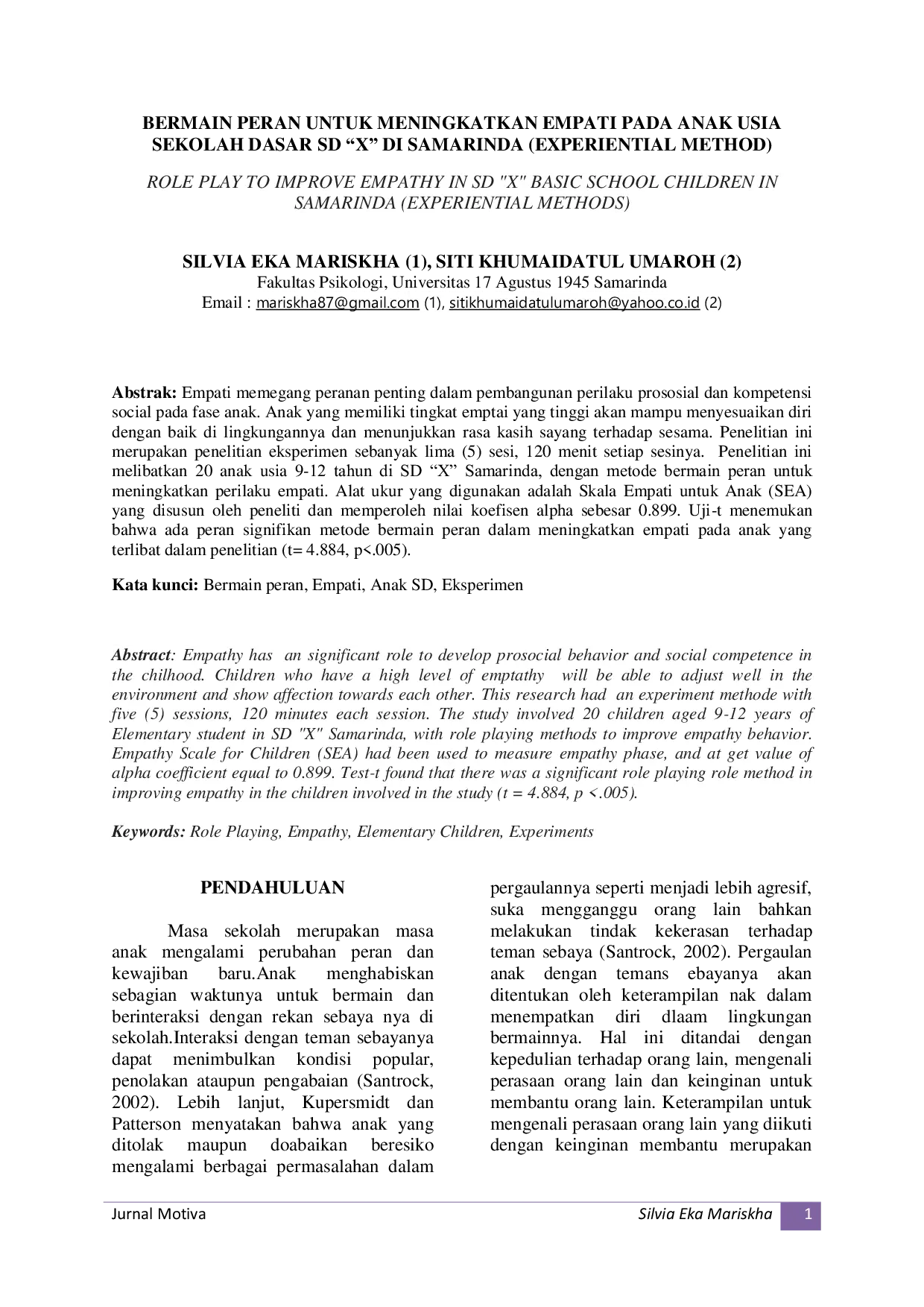 BERMAIN PERAN UNTUK MENINGKATKAN EMPATI PADA ANAK USIA SEKOLAH DASAR SD “X” DI SAMARINDA (EXPERIENTIAL METHOD)

ROLE PLAY TO IMPROVE EMPATHY IN SD "X" BASIC SCHOOL CHILDREN IN SAMARINDA (EXPERIENTIAL METHODS)

SILVIA EKA MARISKHA (1), SITI KHUMAIDATUL UMAROH (2)
Fakultas Psikologi, Universitas 17 Agustus 1945 Samarinda
Email : mariskha87@gmail.com (1), sitikhumaidatulumaroh@yahoo.co.id (2)

Abstrak: Empati memegang peranan penting dalam pembangunan perilaku prososial dan kompetensi social pada fase anak. Anak yang memiliki tingkat emptai yang tinggi akan mampu menyesuaikan diri dengan baik di lingkungannya dan menunjukkan rasa kasih sayang terhadap sesama. Penelitian ini merupakan penelitian eksperimen sebanyak lima (5) sesi, 120 menit setiap sesinya. Penelitian ini melibatkan 20 anak usia 9-12 tahun di SD “X” Samarinda, dengan metode bermain peran untuk meningkatkan perilaku empati. Alat ukur yang digunakan adalah Skala Empati untuk Anak (SEA) yang disusun oleh peneliti dan memperoleh nilai koefisen alpha sebesar 0.899. Uji-t menemukan bahwa ada peran signifikan metode bermain peran dalam meningkatkan empati pada anak yang terlibat dalam penelitian (t= 4.884, p<.005).

Kata kunci: Bermain peran, Empati, Anak SD, Eksperimen

Abstract: Empathy has an significant role to develop prosocial behavior and social competence in the chilhood. Children who have a high level of emptathy will be able to adjust well in the environment and show affection towards each other. This research had an experiment methode with five (5) sessions, 120 minutes each session. The study involved 20 children aged 9-12 years of Elementary student in SD "X" Samarinda, with role playing methods to improve empathy behavior. Empathy Scale for Children (SEA) had been used to measure empathy phase, and at get value of alpha coefficient equal to 0.899. Test-t found that there was a significant role playing role method in improving empathy in the children involved in the study (t = 4.884, p <.005).

Keywords: Role Playing, Empathy, Elementary Children, Experiments

PENDAHULUAN

Masa sekolah merupakan masa anak mengalami perubahan peran dan kewajiban baru.Anak menghabiskan sebagian waktunya untuk bermain dan berinteraksi dengan rekan sebaya nya di sekolah.Interaksi dengan teman sebayanya dapat menimbulkan kondisi popular, penolakan ataupun pengabaian (Santrock, 2002). Lebih lanjut, Kupersmidt dan Patterson menyatakan bahwa anak yang ditolak maupun doabaikan beresiko mengalami berbagai permasalahan dalam pergaulannya seperti menjadi lebih agresif, suka mengganggu orang lain bahkan melakukan tindak kekerasan terhadap teman sebaya (Santrock, 2002). Pergaulan anak dengan temans ebayanya akan ditentukan oleh keterampilan nak dalam menempatkan diri dlaam lingkungan bermainnya. Hal ini ditandai dengan kepedulian terhadap orang lain, mengenali perasaan orang lain dan keinginan untuk membantu orang lain. Keterampilan untuk mengenali perasaan orang lain yang diikuti dengan keinginan membantu merupakan

Jurnal Motiva Silvia Eka Mariskha 1